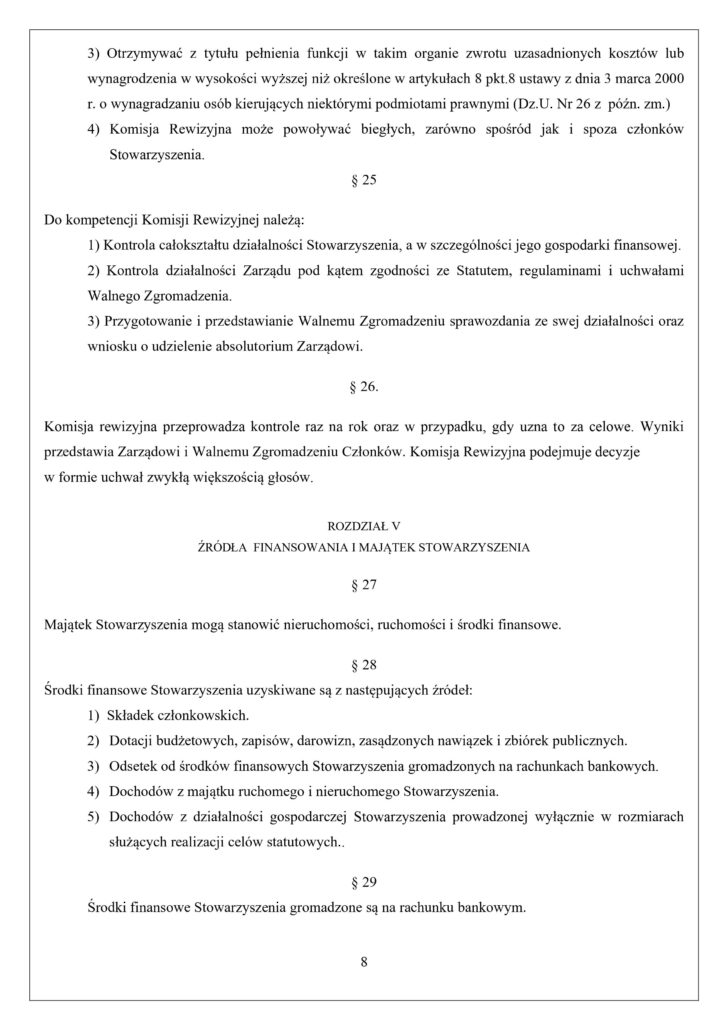 3) Otrzymywać z tytułu pełnienia funkcji w takim organie zwrotu uzasadnionych kosztów lub wynagrodzenia w wysokości wyższej niż określone w artykułach 8 pkt.8 ustawy z dnia 3 marca 2000 r. o wynagradzaniu osób kierujących niektórymi podmiotami prawnymi (Dz.U. Nr 26 z późn. zm.)

4) Komisja Rewizyjna może powoływać biegłych, zarówno spośród jak i spoza członków Stowarzyszenia.

§ 25

Do kompetencji Komisji Rewizyjnej należą:

1) Kontrola całokształtu działalności Stowarzyszenia, a w szczególności jego gospodarki finansowej.

2) Kontrola działalności Zarządu pod kątem zgodności ze Statutem, regulaminami i uchwałami Walnego Zgromadzenia.

3) Przygotowanie i przedstawianie Walnemu Zgromadzeniu sprawozdania ze swej działalności oraz wniosku o udzielenie absolutorium Zarządowi.

§ 26.

Komisja rewizyjna przeprowadza kontrole raz na rok oraz w przypadku, gdy uzna to za celowe. Wyniki przedstawia Zarządowi i Walnemu Zgromadzeniu Członków. Komisja Rewizyjna podejmuje decyzje w formie uchwał zwykłą większością głosów.

ROZDZIAŁ V
ŹRÓDŁA FINANSOWANIA I MAJĄTEK STOWARZYSZENIA

§ 27

Majątek Stowarzyszenia mogą stanowić nieruchomości, ruchomości i środki finansowe.

§ 28

Środki finansowe Stowarzyszenia uzyskiwane są z następujących źródeł:

1) Składek członkowskich.

2) Dotacji budżetowych, zapisów, darowizn, zasądzonych nawiązek i zbiórek publicznych.

3) Odsetek od środków finansowych Stowarzyszenia gromadzonych na rachunkach bankowych.

4) Dochodów z majątku ruchomego i nieruchomego Stowarzyszenia.

5) Dochodów z działalności gospodarczej Stowarzyszenia prowadzonej wyłącznie w rozmiarach służących realizacji celów statutowych..

§ 29

Środki finansowe Stowarzyszenia gromadzone są na rachunku bankowym.

8